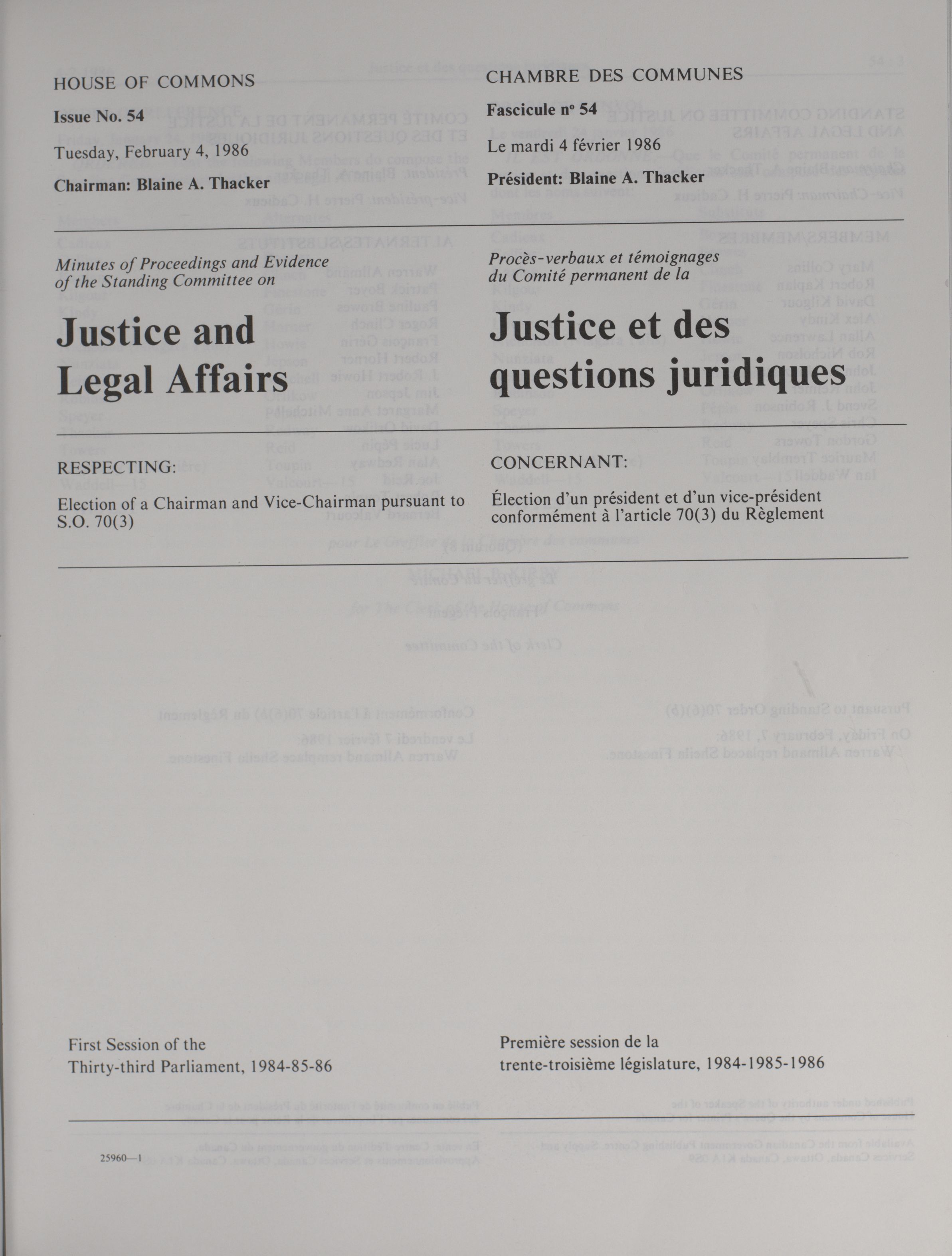 HOUSE OF COMMONS

Issue No. 54

Tuesday, February 4, 1986

Chairman: Blaine A. Thacker

Minutes of Proceedings and Evidence of the Standing Committee on

Justice and Legal Affairs

RESPECTING:

Election of a Chairman and Vice-Chairman pursuant to S.O. 70(3)

First Session of the Thirty-third Parliament, 1984-85-86

25960—1

CHAMBRE DES COMMUNES

Fascicule nº 54

Le mardi 4 février 1986

Président: Blaine A. Thacker

Procès-verbaux et témoignages du Comité permanent de la

Justice et des questions juridiques

CONCERNANT:

Élection d'un président et d'un vice-président conformément à l'article 70(3) du Règlement

Première session de la trente-troisième législature, 1984-1985-1986